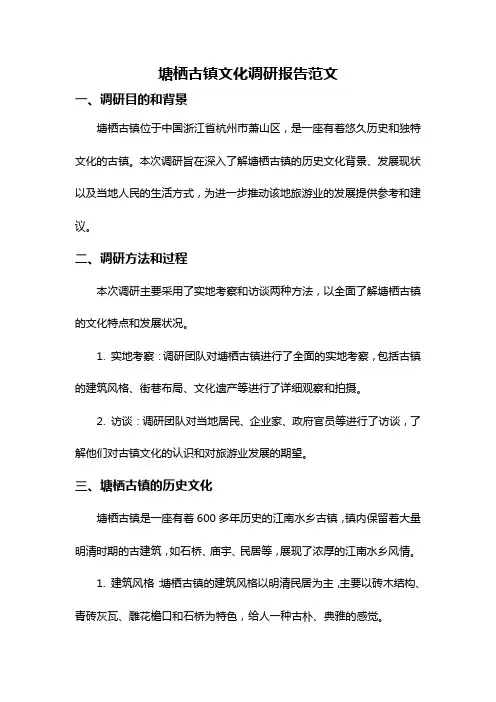 塘栖古镇文化调研报告范文

一、调研目的和背景

塘栖古镇位于中国浙江省杭州市萧山区，是一座有着悠久历史和独特文化的古镇。本次调研旨在深入了解塘栖古镇的历史文化背景、发展现状以及当地人民的生活方式，为进一步推动该地旅游业的发展提供参考和建议。

二、调研方法和过程

本次调研主要采用了实地考察和访谈两种方法，以全面了解塘栖古镇的文化特点和发展状况。

1. 实地考察：调研团队对塘栖古镇进行了全面的实地考察，包括古镇的建筑风格、街巷布局、文化遗产等进行了详细观察和拍摄。

2. 访谈：调研团队对当地居民、企业家、政府官员等进行了访谈，了解他们对古镇文化的认识和对旅游业发展的期望。

三、塘栖古镇的历史文化

塘栖古镇是一座有着 600 多年历史的江南水乡古镇，镇内保留着大量明清时期的古建筑，如石桥、庙宇、民居等，展现了浓厚的江南水乡风情。

1. 建筑风格：塘栖古镇的建筑风格以明清民居为主，主要以砖木结构、青砖灰瓦、雕花檐口和石桥为特色，给人一种古朴、典雅的感觉。